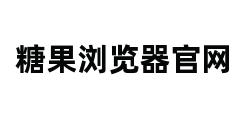 糖果浏览器官网